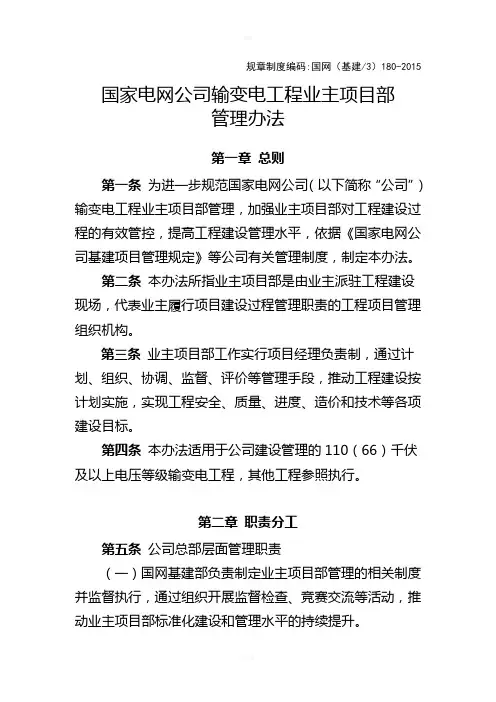 规章制度编码：国网（基建/3）180-2015

国家电网公司输变电工程业主项目部管理办法

第一章 总则

第一条 为进一步规范国家电网公司（以下简称“公司”）输变电工程业主项目部管理，加强业主项目部对工程建设过程的有效管控，提高工程建设管理水平，依据《国家电网公司基建项目管理规定》等公司有关管理制度，制定本办法。

第二条 本办法所指业主项目部是由业主派驻工程建设现场，代表业主履行项目建设过程管理职责的工程项目管理组织机构。

第三条 业主项目部工作实行项目经理负责制，通过计划、组织、协调、监督、评价等管理手段，推动工程建设按计划实施，实现工程安全、质量、进度、造价和技术等各项建设目标。

第四条 本办法适用于公司建设管理的 110（66）千伏及以上电压等级输变电工程，其他工程参照执行。

第二章 职责分工

第五条 公司总部层面管理职责

（一）国网基建部负责制定业主项目部管理的相关制度并监督执行，通过组织开展监督检查、竞赛交流等活动，推动业主项目部标准化建设和管理水平的持续提升。